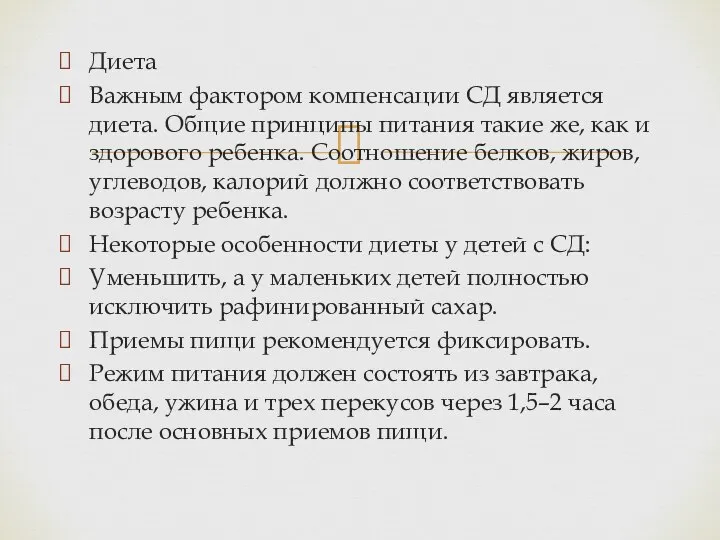 Диета

Важным фактором компенсации СД является диета. Общие принципы питания такие же, как и здорового ребенка. Соотношение белков, жиров, углеводов, калорий должно соответствовать возрасту ребенка.

Некоторые особенности диеты у детей с СД:

Уменьшить, а у маленьких детей полностью исключить рафинированный сахар.

Приемы пищи рекомендуется фиксировать.

Режим питания должен состоять из завтрака, обеда, ужина и трех перекусов через 1,5–2 часа после основных приемов пищи.